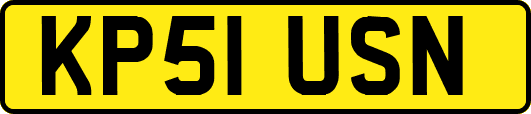 KP51 USN